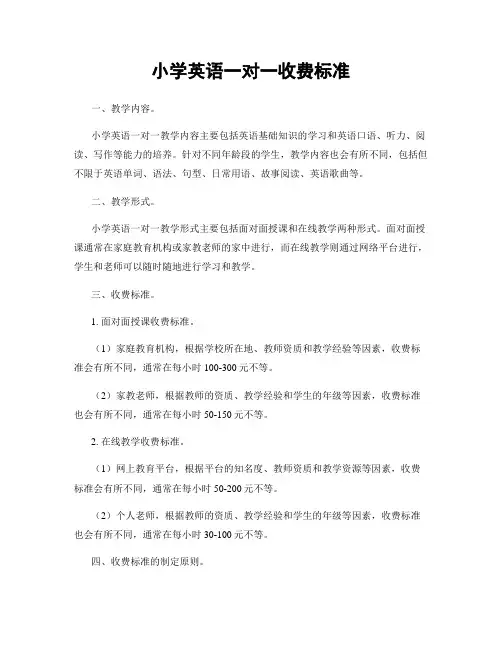 小学英语一对一收费标准

一、教学内容。

小学英语一对一教学内容主要包括英语基础知识的学习和英语口语、听力、阅读、写作等能力的培养。针对不同年龄段的学生，教学内容也会有所不同，包括但不限于英语单词、语法、句型、日常用语、故事阅读、英语歌曲等。

二、教学形式。

小学英语一对一教学形式主要包括面对面授课和在线教学两种形式。面对面授课通常在家庭教育机构或家教老师的家中进行，而在线教学则通过网络平台进行，学生和老师可以随时随地进行学习和教学。

三、收费标准。

1. 面对面授课收费标准。

（1）家庭教育机构，根据学校所在地、教师资质和教学经验等因素，收费标准会有所不同，通常在每小时 100-300 元不等。

（2）家教老师，根据教师的资质、教学经验和学生的年级等因素，收费标准也会有所不同，通常在每小时 50-150 元不等。

2. 在线教学收费标准。

（1）网上教育平台，根据平台的知名度、教师资质和教学资源等因素，收费标准会有所不同，通常在每小时 50-200 元不等。

（2）个人老师，根据教师的资质、教学经验和学生的年级等因素，收费标准也会有所不同，通常在每小时 30-100 元不等。

四、收费标准的制定原则。